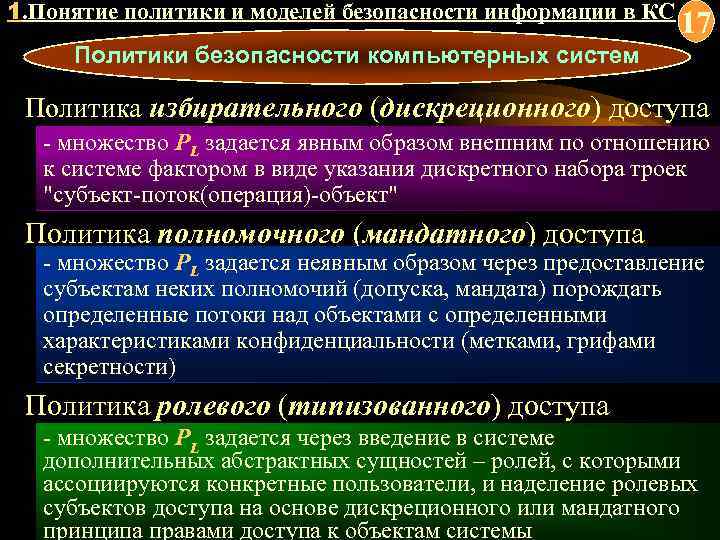 1.Понятие политики и моделей безопасности информации в КС 17

Политики безопасности компьютерных систем

Политика избирательного (дискреционного) доступа

- множество $P_L$ задается явным образом внешним по отношению к системе фактором в виде указания дискретного набора троек "субъект-поток(операция)-объект"

Политика полномочного (мандатного) доступа

- множество $P_L$ задается неявным образом через предоставление субъектам неких полномочий (допуска, мандата) порождать определенные потоки над объектами с определенными характеристиками конфиденциальности (метками, грифами секретности)

Политика ролевого (типизованного) доступа

- множество $P_L$ задается через введение в системе дополнительных абстрактных сущностей – ролей, с которыми ассоциируются конкретные пользователи, и наделение ролевых субъектов доступа на основе дискреционного или мандатного принципа правами доступа к объектам системы